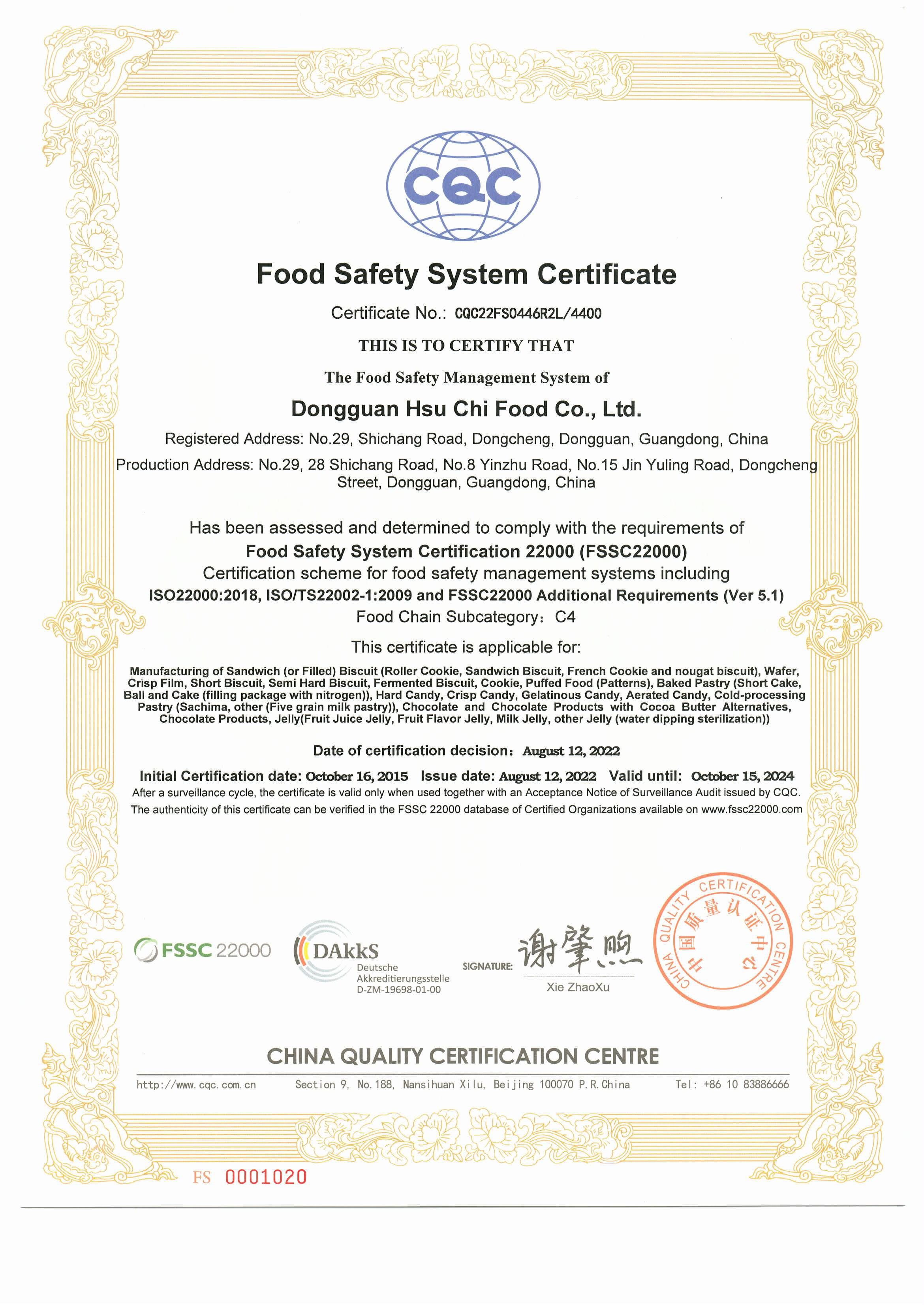 CQC

Food Safety System Certificate

Certificate No.: CQC22FS0446R2L/4400

THIS IS TO CERTIFY THAT

The Food Safety Management System of

Dongguan Hsu Chi Food Co., Ltd.

Registered Address: No.29, Shichang Road, Dongcheng, Dongguan, Guangdong, China

Production Address: No.29, 28 Shichang Road, No.8 Yinzhu Road, No.15 Jin Yuling Road, Dongcheng Street, Dongguan, Guangdong, China

Has been assessed and determined to comply with the requirements of
Food Safety System Certification 22000 (FSSC22000)
Certification scheme for food safety management systems including
ISO22000:2018, ISO/TS22002-1:2009 and FSSC22000 Additional Requirements (Ver 5.1)
Food Chain Subcategory: C4

This certificate is applicable for:

Manufacturing of Sandwich (or Filled) Biscuit (Roller Cookie, Sandwich Biscuit, French Cookie and nougat biscuit), Wafer, Crisp Film, Short Biscuit, Semi Hard Biscuit, Fermented Biscuit, Cookie, Puffed Food (Patterns), Baked Pastry (Short Cake, Ball and Cake (filling package with nitrogen)), Hard Candy, Crisp Candy, Gelatinous Candy, Aerated Candy, Cold-processing Pastry (Sachima, other (Five grain milk pastry)), Chocolate and Chocolate Products with Cocoa Butter Alternatives, Chocolate Products, Jelly(Fruit Juice Jelly, Fruit Flavor Jelly, Milk Jelly, other Jelly (water dipping sterilization))

Date of certification decision: August 12, 2022

Initial Certification date: October 16, 2015 Issue date: August 12, 2022 Valid until: October 15, 2024
After a surveillance cycle, the certificate is valid only when used together with an Acceptance Notice of Surveillance Audit issued by CQC.
The authenticity of this certificate can be verified in the FSSC 22000 database of Certified Organizations available on www.fssc22000.com

FSSC 22000

DAkkS Deutsche Akkreditierungsstelle D-ZM-19698-01-00

SIGNATURE: 谢肇煦
Xie ZhaoXu

CHINA QUALITY CERTIFICATION CENTRE 中国质量认证中心

CHINA QUALITY CERTIFICATION CENTRE

http://www.cqc.com.cn Section 9, No.188, Nansihuan Xilu, Beijing 100070 P.R.China Tel: +86 10 83886666

FS 0001020